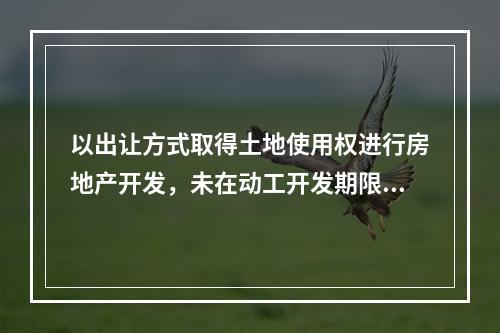 以出让方式取得土地使用权进行房地产开发，未在动工开发期限...